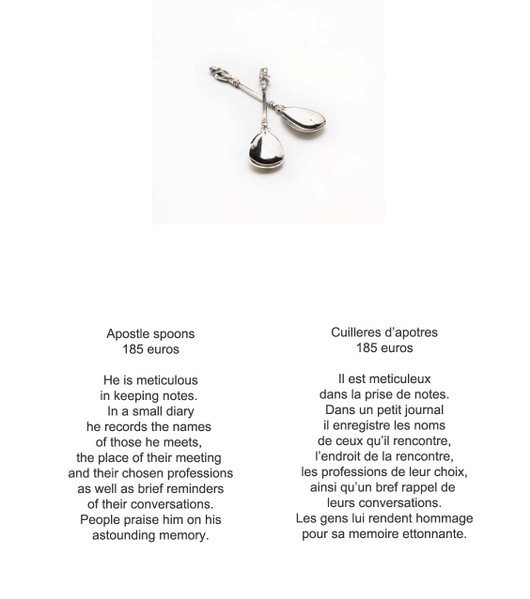 Apostle spoons
185 euros

He is meticulous
in keeping notes.
In a small diary
he records the names
of those he meets,
the place of their meeting
and their chosen professions
as well as brief reminders
of their conversations.
People praise him on his
astounding memory.

Cuilleres d'apotres
185 euros

Il est meticuleux
dans la prise de notes.
Dans un petit journal
il enregistre les noms
de ceux qu'il rencontre,
l'endroit de la rencontre,
les professions de leur choix,
ainsi qu'un bref rappel de
leurs conversations.
Les gens lui rendent hommage
pour sa memoire ettonnante.